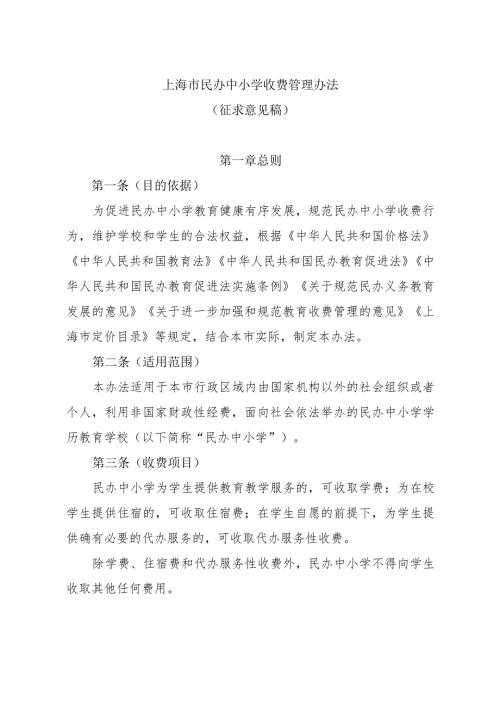 上海市民办中小学收费管理办法

（征求意见稿）

第一章总则

第一条（目的依据）

为促进民办中小学教育健康有序发展，规范民办中小学收费行为，维护学校和学生的合法权益，根据《中华人民共和国价格法》《中华人民共和国教育法》《中华人民共和国民办教育促进法》《中华人民共和国民办教育促进法实施条例》《关于规范民办义务教育发展的意见》《关于进一步加强和规范教育收费管理的意见》《上海市定价目录》等规定，结合本市实际，制定本办法。

第二条（适用范围）

本办法适用于本市行政区域内由国家机构以外的社会组织或者个人，利用非国家财政性经费，面向社会依法举办的民办中小学学历教育学校（以下简称“民办中小学”）。

第三条（收费项目）

民办中小学为学生提供教育教学服务的，可收取学费；为在校学生提供住宿的，可收取住宿费；在学生自愿的前提下，为学生提供确有必要的代办服务的，可收取代办服务性收费。

除学费、住宿费和代办服务性收费外，民办中小学不得向学生收取其他任何费用。